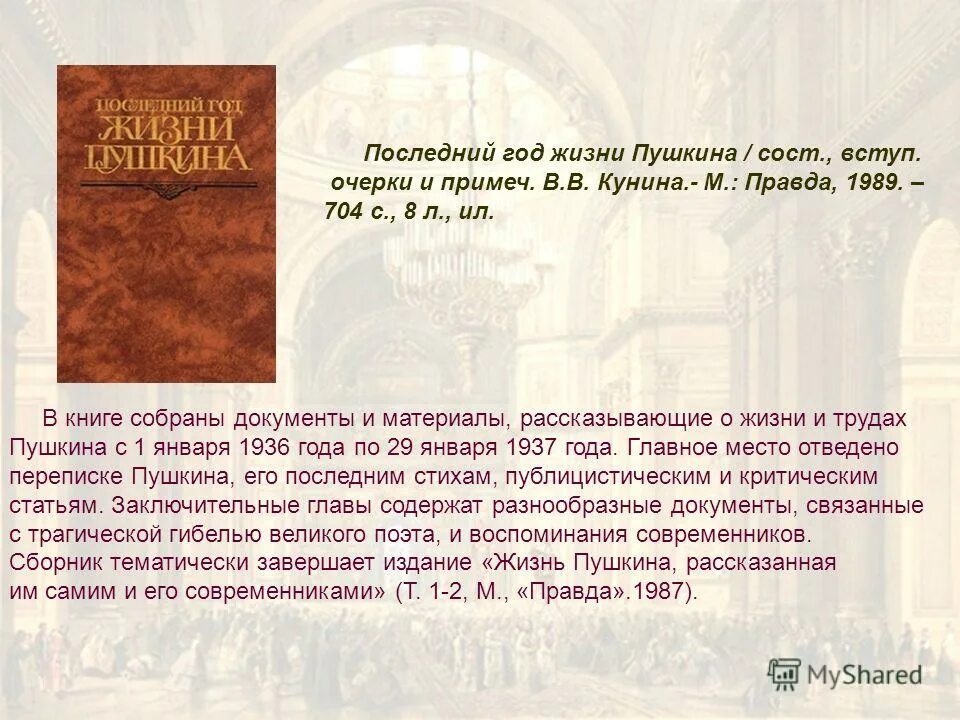 ПОСЛЕДНИЙ ГОД ЖИЗНИ ПУШКИНА

Последний год жизни Пушкина / сост., вступ. очерки и примеч. В.В. Кунина.- М.: Правда, 1989. – 704 с., 8 л., ил.

В книге собраны документы и материалы, рассказывающие о жизни и трудах Пушкина с 1 января 1936 года по 29 января 1937 года. Главное место отведено переписке Пушкина, его последним стихам, публицистическим и критическим статьям. Заключительные главы содержат разнообразные документы, связанные с трагической гибелью великого поэта, и воспоминания современников. Сборник тематически завершает издание «Жизнь Пушкина, рассказанная им самим и его современниками» (Т. 1-2, М., «Правда».1987).

MyShared